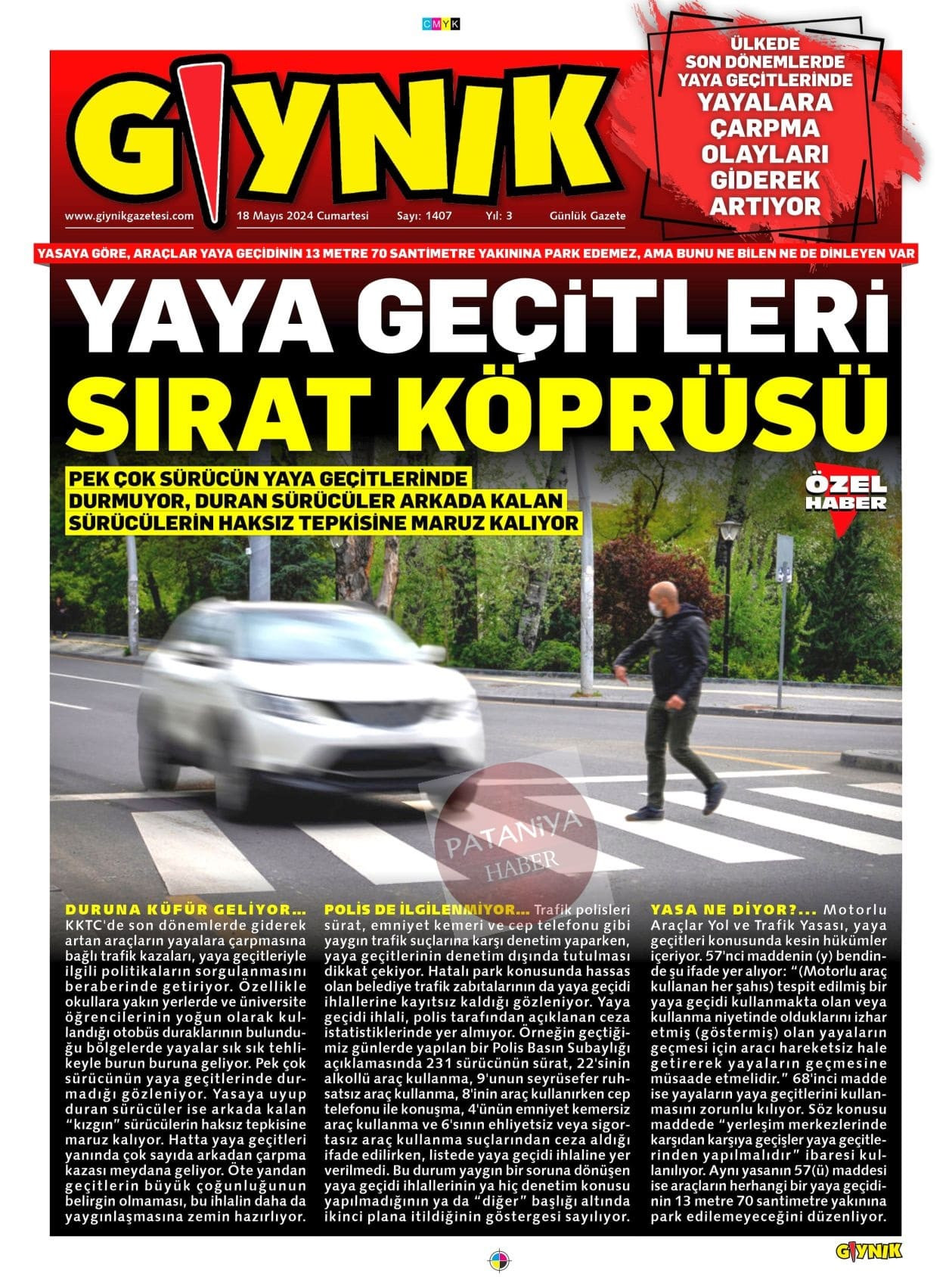 CMYK

GIYNIK

www.giynikgazetesi.com 18 Mayıs 2024 Cumartesi Sayı: 1407 Yıl: 3 Günlük Gazete

ÜLKEDE SON DÖNEMLERDE YAYA GEÇİTLERİNDE YAYALARA ÇARPMA OLAYLARI GİDEREK ARTIYOR

YASAYA GÖRE, ARAÇLAR YAYA GEÇİDİNİN 13 METRE 70 SANTİMETRE YAKININA PARK EDEMEZ, AMA BUNU NE BİLEN NE DE DİNLEYEN VAR

YAYA GEÇİTLERİ SIRAT KÖPRÜSÜ

PEK ÇOK SÜRÜCÜN YAYA GEÇİTLERİNDE DURMUYOR, DURAN SÜRÜCÜLER ARKADA KALAN SÜRÜCÜLERİN HAKSIZ TEPKİSİNE MARUZ KALIYOR

ÖZEL HABER

PATANİYA HABER

DURUNA KÜFÜR GELİYOR... KKTC'de son dönemlerde giderek artan araçların yayalara çarpmasına bağlı trafik kazaları, yaya geçitleriyle ilgili politikaların sorgulanmasını beraberinde getiriyor. Özellikle okullara yakın yerlerde ve üniversite öğrencilerinin yoğun olarak kullandığı otobüs duraklarının bulunduğu bölgelerde yayalar sık sık tehlikeyle burun buruna geliyor. Pek çok sürücünün yaya geçitlerinde durmadığı gözleniyor. Yasaya uyup duran sürücüler ise arkada kalan "kızgın" sürücülerin haksız tepkisine maruz kalıyor. Hatta yaya geçitleri yanında çok sayıda arkadan çarpma kazası meydana geliyor. Öte yandan geçitlerin büyük çoğunluğunun belirgin olmaması, bu ihlalin daha da yaygınlaşmasına zemin hazırlıyor.

POLİS DE İLGİLENMİYOR... Trafik polisleri sürat, emniyet kemeri ve cep telefonu gibi yaygın trafik suçlarına karşı denetim yaparken, yaya geçitlerinin denetim dışında tutulması dikkat çekiyor. Hatalı park konusunda hassas olan belediye trafik zabıtalarının da yaya geçidi ihlallerine kayıtsız kaldığı gözleniyor. Yaya geçidi ihlali, polis tarafından açıklanan ceza istatistiklerinde yer almıyor. Örneğin geçtiğimiz günlerde yapılan bir Polis Basın Subaylığı açıklamasında 231 sürücünün sürat, 22'sinin alkollü araç kullanma, 9'unun seyrüsefer ruhsatsız araç kullanma, 8'inin araç kullanırken cep telefonu ile konuşma, 4'ünün emniyet kemersiz araç kullanma ve 6'sının ehliyetsiz veya sigortasız araç kullanma suçlarından ceza aldığı ifade edilirken, listede yaya geçidi ihlaline yer verilmedi. Bu durum yaygın bir soruna dönüşen yaya geçidi ihlallerinin ya hiç denetim konusu yapılmadığının ya da "diğer" başlığı altında ikinci plana itildiğinin göstergesi sayılıyor.

YASA NE DİYOR?... Motorlu Araçlar Yol ve Trafik Yasası, yaya geçitleri konusunda kesin hükümler içeriyor. 57'nci maddenin (y) bendinde şu ifade yer alıyor: "(Motorlu araç kullanan her şahıs) tespit edilmiş bir yaya geçidi kullanmakta olan veya kullanma niyetinde olduklarını izhar etmiş (göstermiş) olan yayaların geçmesi için aracı hareketsiz hale getirerek yayaların geçmesine müsaade etmelidir." 68'inci madde ise yayaların yaya geçitlerini kullanmasını zorunlu kılıyor. Söz konusu maddede "yerleşim merkezlerinde karşıdan karşıya geçişler yaya geçitlerinden yapılmalıdır" ibaresi kullanılıyor. Aynı yasanın 57(ü) maddesi ise araçların herhangi bir yaya geçidinin 13 metre 70 santimetre yakınına park edilemeyeceğini düzenliyor.

GIYNIK